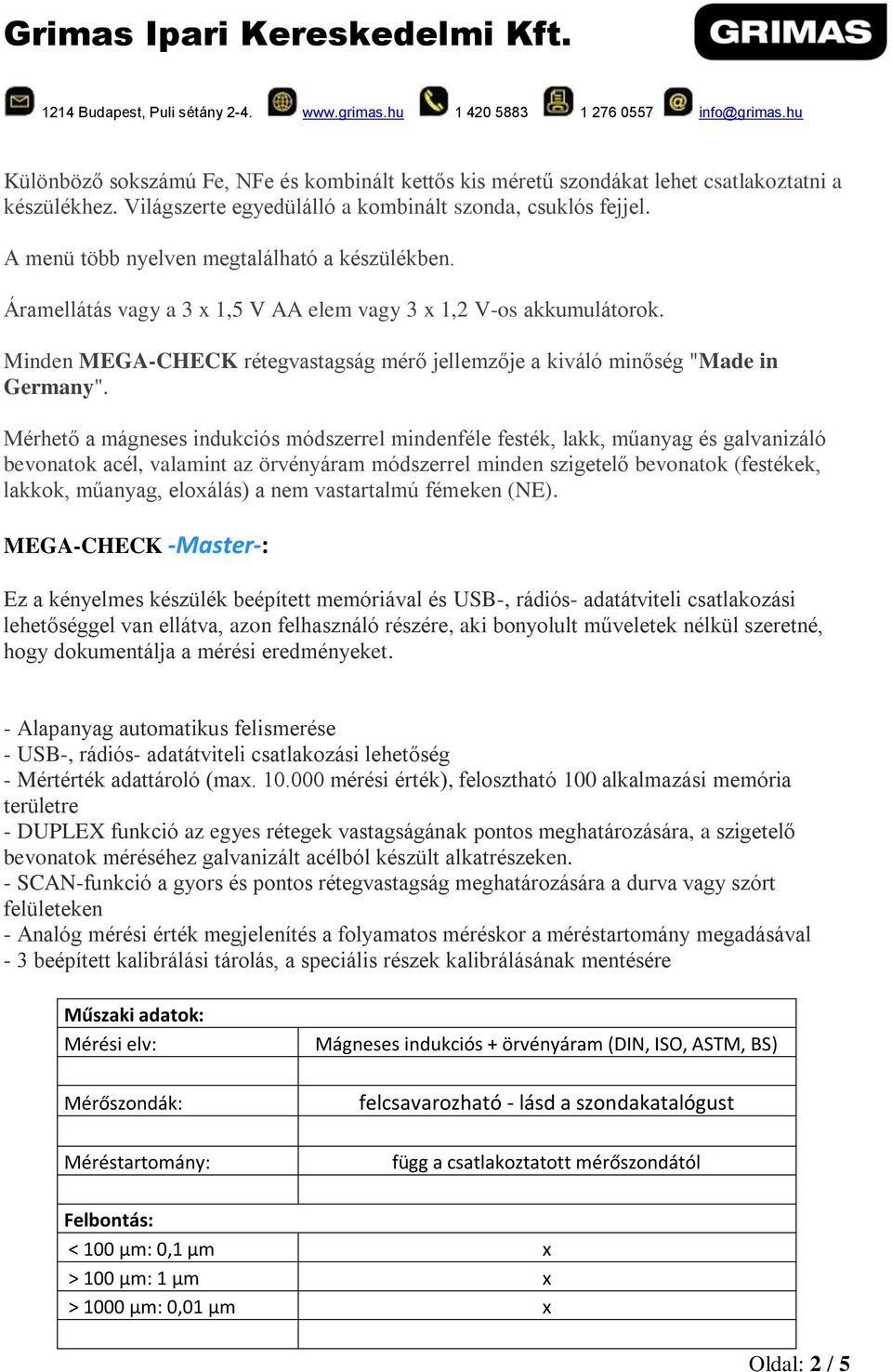 Grimas Ipari Kereskedelmi Kft.

GRIMAS

1214 Budapest, Puli sétány 2-4. www.grimas.hu 1 420 5883 1 276 0557 info@grimas.hu

Különböző sokszámú Fe, NFe és kombinált kettős kis méretű szondákat lehet csatlakoztatni a készülékhez. Világszerte egyedülálló a kombinált szonda, csuklós fejjel.

A menü több nyelven megtalálható a készülékben.

Áramellátás vagy a 3 x 1,5 V AA elem vagy 3 x 1,2 V-os akkumulátorok.

Minden MEGA-CHECK rétegvastagság mérő jellemzője a kiváló minőség "Made in Germany".

Mérhető a mágneses indukciós módszerrel mindenféle festék, lakk, műanyag és galvanizáló bevonatok acél, valamint az örvényáram módszerrel minden szigetelő bevonatok (festékek, lakkok, műanyag, eloxálás) a nem vastartalmú fémeken (NE).

MEGA-CHECK -Master-:

Ez a kényelmes készülék beépített memóriával és USB-, rádiós- adatátviteli csatlakozási lehetőséggel van ellátva, azon felhasználó részére, aki bonyolult műveletek nélkül szeretné, hogy dokumentálja a mérési eredményeket.

- Alapanyag automatikus felismerése
- USB-, rádiós- adatátviteli csatlakozási lehetőség
- Mértérték adattároló (max. 10.000 mérési érték), felosztható 100 alkalmazási memória területre
- DUPLEX funkció az egyes rétegek vastagságának pontos meghatározására, a szigetelő bevonatok méréséhez galvanizált acélból készült alkatrészeken.
- SCAN-funkció a gyors és pontos rétegvastagság meghatározására a durva vagy szórt felületeken
- Analóg mérési érték megjelenítés a folyamatos méréskor a méréstartomány megadásával
- 3 beépített kalibrálási tárolás, a speciális részek kalibrálásának mentésére

| Műszaki adatok: | |
|---|---|
| Mérési elv: | Mágneses indukciós + örvényáram (DIN, ISO, ASTM, BS) |
| | |
| Mérőszondák: | felcsavarozható - lásd a szondakatalógust |
| | |
| Méréstartomány: | függ a csatlakoztatott mérőszondától |
| | |
| Felbontás: | |
| < 100 µm: 0,1 µm | x |
| > 100 µm: 1 µm | x |
| > 1000 µm: 0,01 µm | x |
| | |

Oldal: 2 / 5